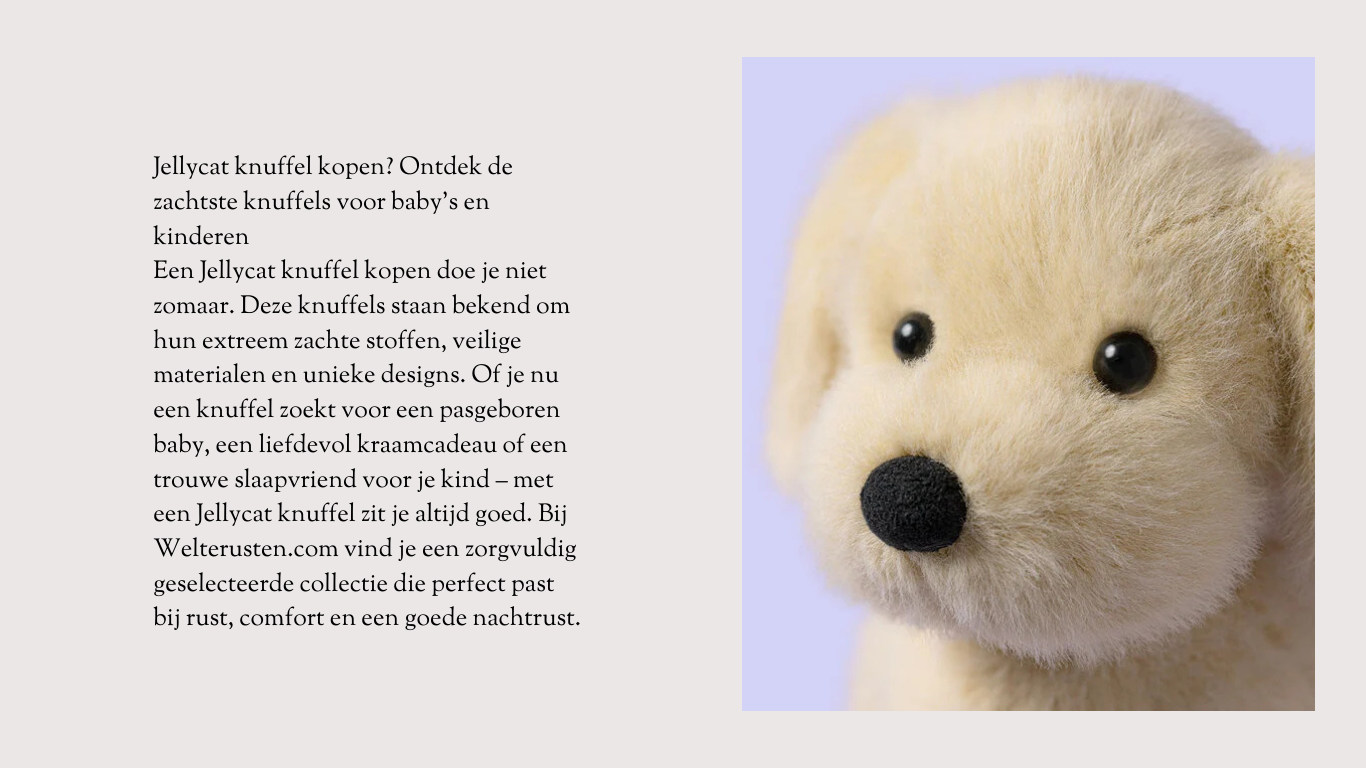 Jellycat knuffel kopen? Ontdek de zachtste knuffels voor baby's en kinderen

Een Jellycat knuffel kopen doe je niet zomaar. Deze knuffels staan bekend om hun extreem zachte stoffen, veilige materialen en unieke designs. Of je nu een knuffel zoekt voor een pasgeboren baby, een liefdevol kraamcadeau of een trouwe slaapvriend voor je kind – met een Jellycat knuffel zit je altijd goed. Bij Welterusten.com vind je een zorgvuldig geselecteerde collectie die perfect past bij rust, comfort en een goede nachtrust.